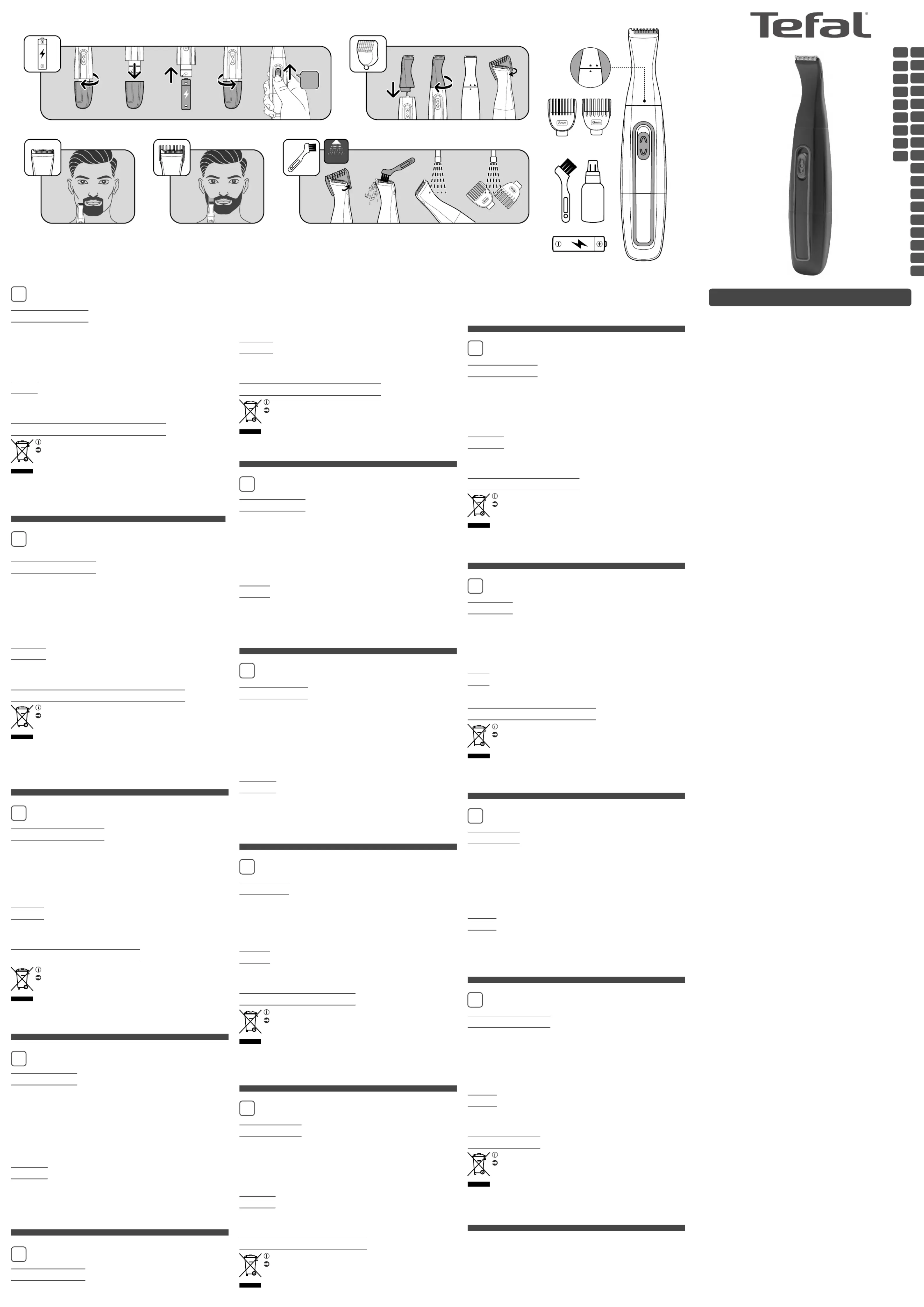 Tefal

3mm

6mm